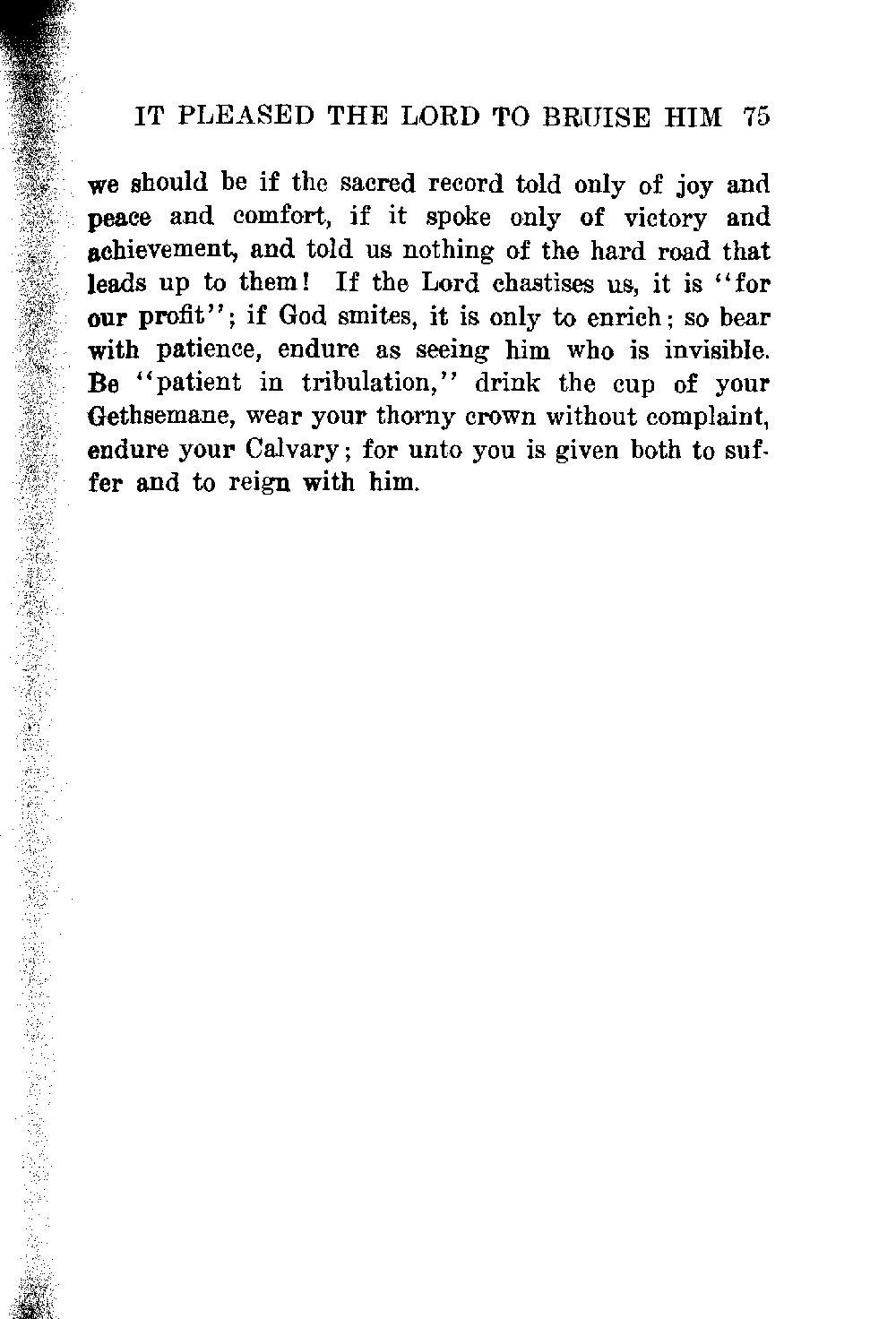 IT PLEASED THE LORD TO BRUISE HIM 75

we should be if the sacred record told only of joy and peace and comfort, if it spoke only of victory and achievement, and told us nothing of the hard road that leads up to them! If the Lord chastises us, it is "for our profit"; if God smites, it is only to enrich; so bear with patience, endure as seeing him who is invisible. Be "patient in tribulation," drink the cup of your Gethsemane, wear your thorny crown without complaint, endure your Calvary; for unto you is given both to suffer and to reign with him.